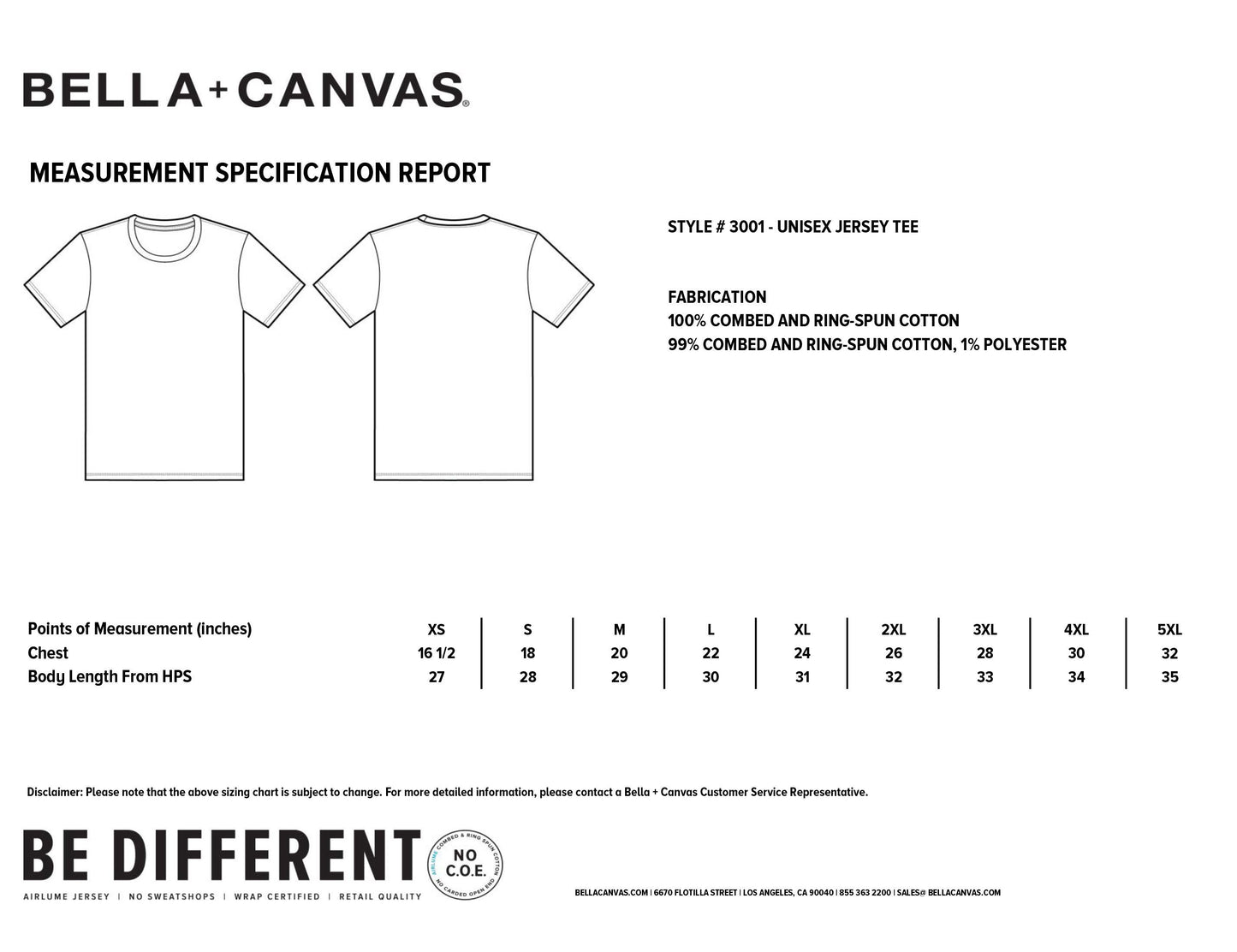 BELLA+CANVAS®

MEASUREMENT SPECIFICATION REPORT

STYLE # 3001 - UNISEX JERSEY TEE

FABRICATION
100% COMBED AND RING-SPUN COTTON
99% COMBED AND RING-SPUN COTTON, 1% POLYESTER

| Points of Measurement (inches) | XS | S | M | L | XL | 2XL | 3XL | 4XL | 5XL |
|---|---|---|---|---|---|---|---|---|---|
| Chest | 16 1/2 | 18 | 20 | 22 | 24 | 26 | 28 | 30 | 32 |
| Body Length From HPS | 27 | 28 | 29 | 30 | 31 | 32 | 33 | 34 | 35 |

Disclaimer: Please note that the above sizing chart is subject to change. For more detailed information, please contact a Bella + Canvas Customer Service Representative.

BE DIFFERENT
AIRLUME JERSEY | NO SWEATSHOPS | WRAP CERTIFIED | RETAIL QUALITY

AIRLUME COMBED & RING SPUN COTTON
NO C.O.E.
NO CARDED OPEN END

BELLACANVAS.COM | 6670 FLOTILLA STREET | LOS ANGELES, CA 90040 | 855 363 2200 | SALES@ BELLACANVAS.COM